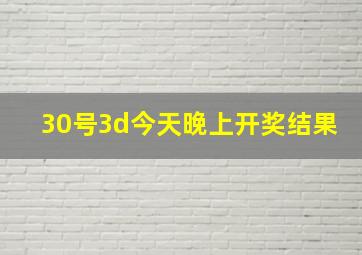 30号3d今天晚上开奖结果